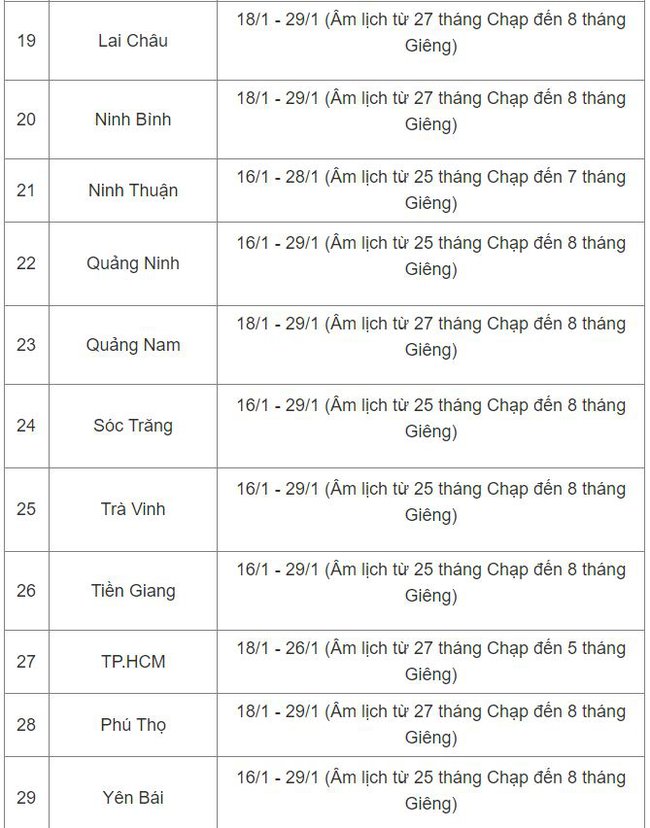 | | | |
|---|---|---|
| 19 | Lai Châu | 18/1 - 29/1 (Âm lịch từ 27 tháng Chạp đến 8 tháng Giêng) |
| 20 | Ninh Bình | 18/1 - 29/1 (Âm lịch từ 27 tháng Chạp đến 8 tháng Giêng) |
| 21 | Ninh Thuận | 16/1 - 28/1 (Âm lịch từ 25 tháng Chạp đến 7 tháng Giêng) |
| 22 | Quảng Ninh | 16/1 - 29/1 (Âm lịch từ 25 tháng Chạp đến 8 tháng Giêng) |
| 23 | Quảng Nam | 18/1 - 29/1 (Âm lịch từ 27 tháng Chạp đến 8 tháng Giêng) |
| 24 | Sóc Trăng | 16/1 - 29/1 (Âm lịch từ 25 tháng Chạp đến 8 tháng Giêng) |
| 25 | Trà Vinh | 16/1 - 29/1 (Âm lịch từ 25 tháng Chạp đến 8 tháng Giêng) |
| 26 | Tiền Giang | 16/1 - 29/1 (Âm lịch từ 25 tháng Chạp đến 8 tháng Giêng) |
| 27 | TP.HCM | 18/1 - 26/1 (Âm lịch từ 27 tháng Chạp đến 5 tháng Giêng) |
| 28 | Phú Thọ | 18/1 - 29/1 (Âm lịch từ 27 tháng Chạp đến 8 tháng Giêng) |
| 29 | Yên Bái | 16/1 - 29/1 (Âm lịch từ 25 tháng Chạp đến 8 tháng Giêng) |